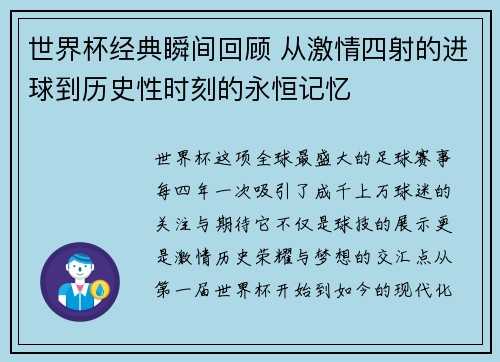 世界杯经典瞬间回顾 从激情四射的进球到历史性时刻的永恒记忆

世界杯这项全球最盛大的足球赛事每四年一次吸引了成千上万球迷的关注与期待它不仅是球技的展示更是激情历史荣耀与梦想的交汇点从第一届世界杯开始到如今的现代化